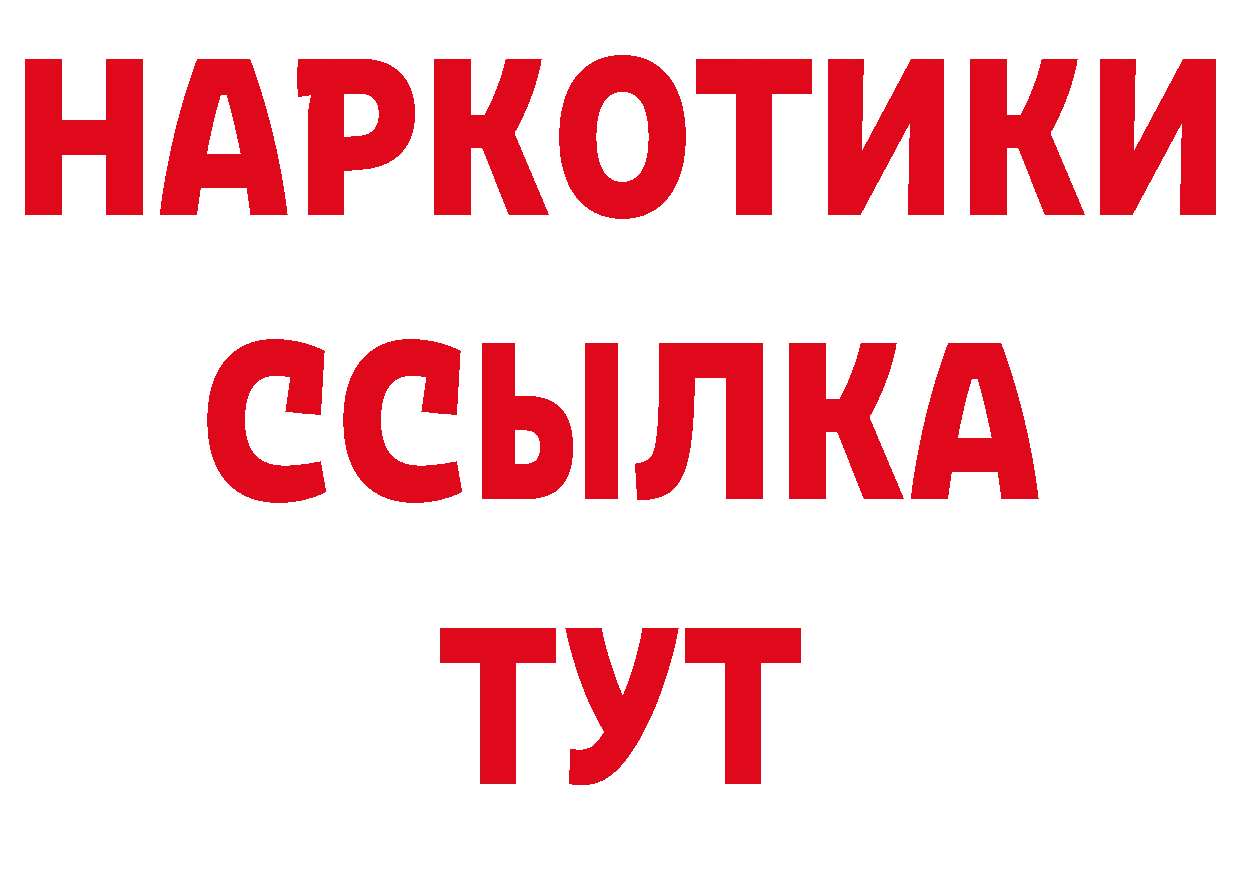 НАРКОТИКИ ССЫЛКА ТУТ